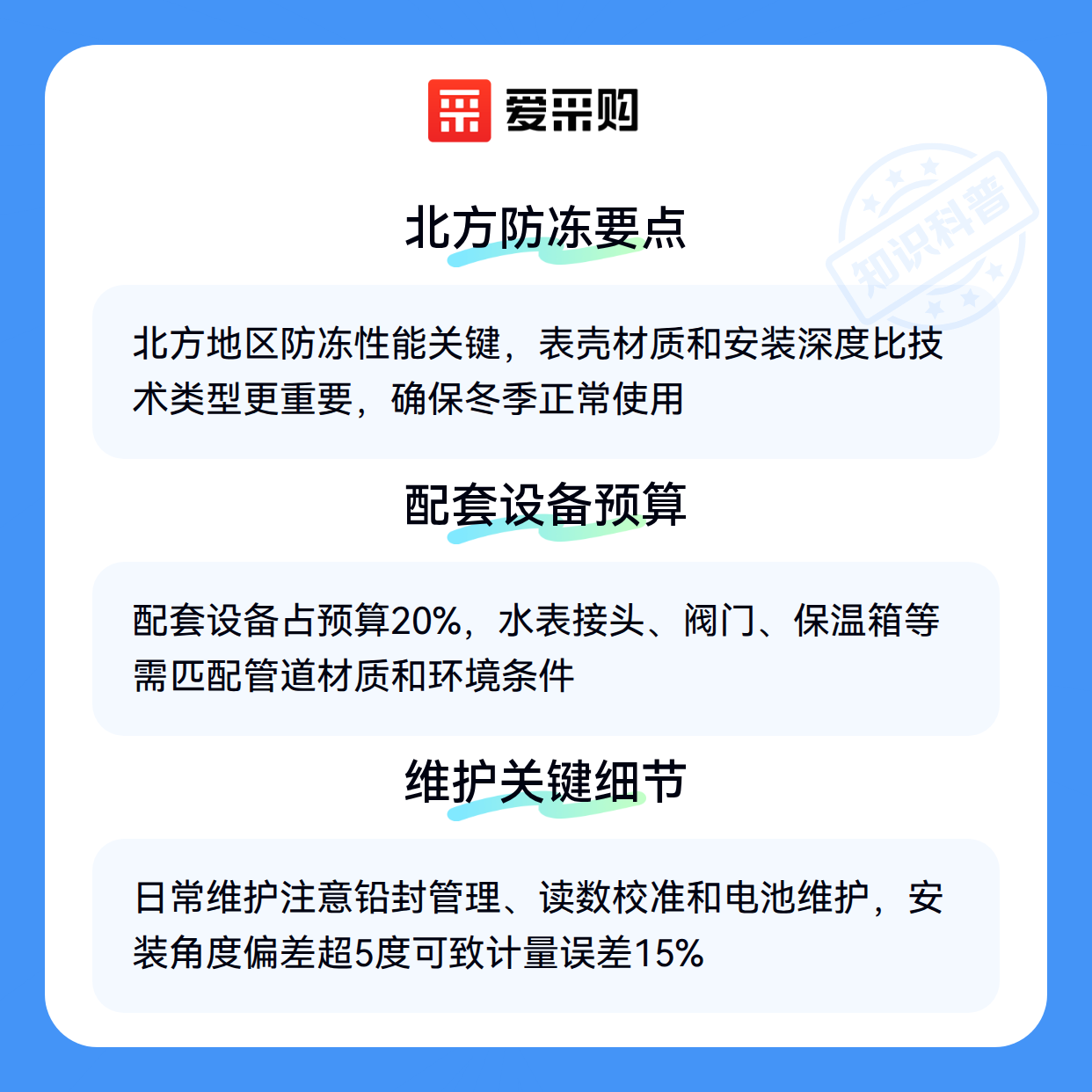 爱采购

北方防冻要点

北方地区防冻性能关键，表壳材质和安装深度比技术类型更重要，确保冬季正常使用

配套设备预算

配套设备占预算20%，水表接头、阀门、保温箱等需匹配管道材质和环境条件

维护关键细节

日常维护注意铅封管理、读数校准和电池维护，安装角度偏差超5度可致计量误差15%

知识科普